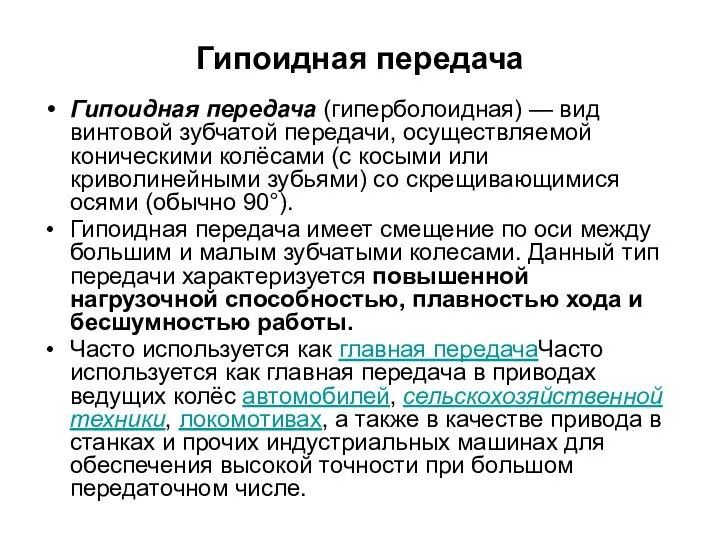 Гипоидная передача

• Гипоидная передача (гиперболоидная) — вид винтовой зубчатой передачи, осуществляемой коническими колёсами (с косыми или криволинейными зубьями) со скрещивающимися осями (обычно 90°).

• Гипоидная передача имеет смещение по оси между большим и малым зубчатыми колесами. Данный тип передачи характеризуется повышенной нагрузочной способностью, плавностью хода и бесшумностью работы.

• Часто используется как главная передачаЧасто используется как главная передача в приводах ведущих колёс автомобилей, сельскохозяйственной техники, локомотивах, а также в качестве привода в станках и прочих индустриальных машинах для обеспечения высокой точности при большом передаточном числе.